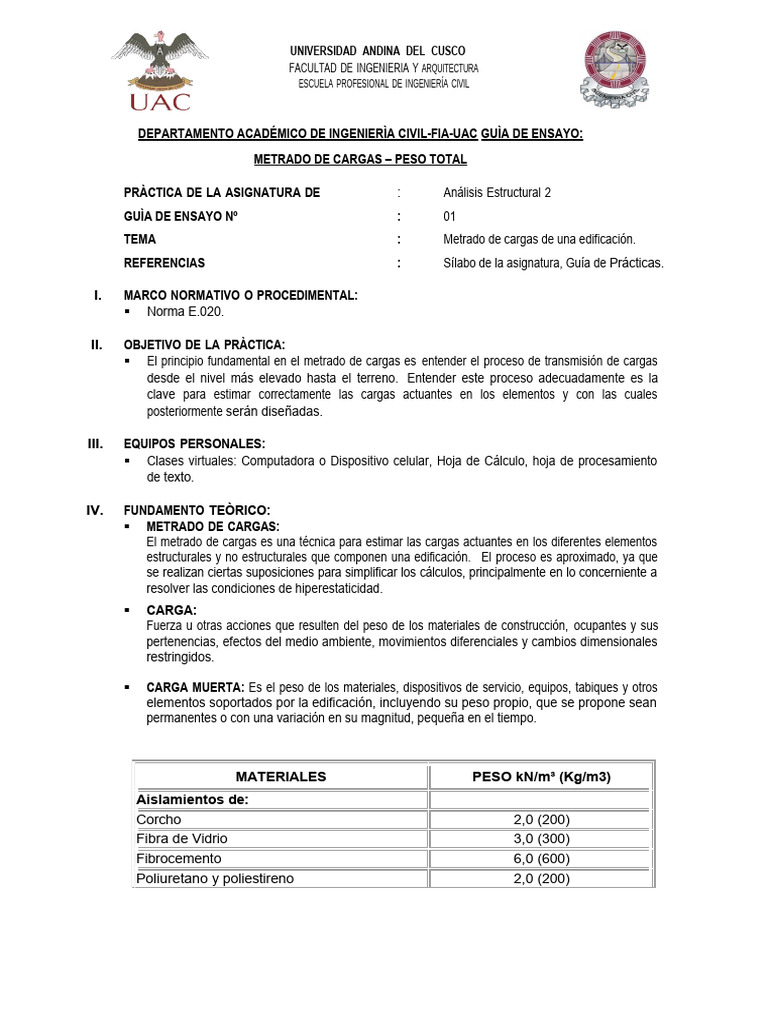 UAC

UNIVERSIDAD ANDINA DEL CUSCO
FACULTAD DE INGENIERIA Y ARQUITECTURA
ESCUELA PROFESIONAL DE INGENIERÍA CIVIL

DEPARTAMENTO ACADÉMICO DE INGENIERÌA CIVIL-FIA-UAC GUÌA DE ENSAYO:

METRADO DE CARGAS – PESO TOTAL

PRÀCTICA DE LA ASIGNATURA DE : Análisis Estructural 2
GUÌA DE ENSAYO Nº : 01
TEMA : Metrado de cargas de una edificación.
REFERENCIAS : Sílabo de la asignatura, Guía de Prácticas.

I. MARCO NORMATIVO O PROCEDIMENTAL:
▪ Norma E.020.

II. OBJETIVO DE LA PRÀCTICA:
▪ El principio fundamental en el metrado de cargas es entender el proceso de transmisión de cargas desde el nivel más elevado hasta el terreno. Entender este proceso adecuadamente es la clave para estimar correctamente las cargas actuantes en los elementos y con las cuales posteriormente serán diseñadas.

III. EQUIPOS PERSONALES:
▪ Clases virtuales: Computadora o Dispositivo celular, Hoja de Cálculo, hoja de procesamiento de texto.

IV. FUNDAMENTO TEÒRICO:
▪ METRADO DE CARGAS:
El metrado de cargas es una técnica para estimar las cargas actuantes en los diferentes elementos estructurales y no estructurales que componen una edificación. El proceso es aproximado, ya que se realizan ciertas suposiciones para simplificar los cálculos, principalmente en lo concerniente a resolver las condiciones de hiperestaticidad.

▪ CARGA:
Fuerza u otras acciones que resulten del peso de los materiales de construcción, ocupantes y sus pertenencias, efectos del medio ambiente, movimientos diferenciales y cambios dimensionales restringidos.

▪ CARGA MUERTA: Es el peso de los materiales, dispositivos de servicio, equipos, tabiques y otros elementos soportados por la edificación, incluyendo su peso propio, que se propone sean permanentes o con una variación en su magnitud, pequeña en el tiempo.

| MATERIALES | PESO kN/m³ (Kg/m3) |
|---|---|
| Aislamientos de: | |
| Corcho | 2,0 (200) |
| Fibra de Vidrio | 3,0 (300) |
| Fibrocemento | 6,0 (600) |
| Poliuretano y poliestireno | 2,0 (200) |